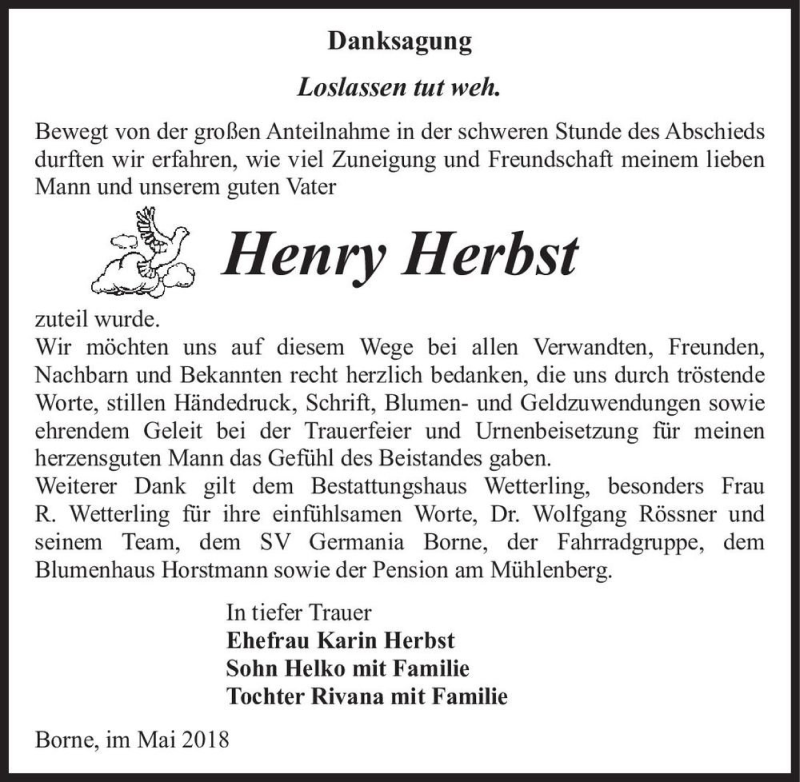 Danksagung

Loslassen tut weh.

Bewegt von der großen Anteilnahme in der schweren Stunde des Abschieds durften wir erfahren, wie viel Zuneigung und Freundschaft meinem lieben Mann und unserem guten Vater

Henry Herbst

zuteil wurde.
Wir möchten uns auf diesem Wege bei allen Verwandten, Freunden, Nachbarn und Bekannten recht herzlich bedanken, die uns durch tröstende Worte, stillen Händedruck, Schrift, Blumen- und Geldzuwendungen sowie ehrendem Geleit bei der Trauerfeier und Urnenbeisetzung für meinen herzensguten Mann das Gefühl des Beistandes gaben.
Weiterer Dank gilt dem Bestattungshaus Wetterling, besonders Frau R. Wetterling für ihre einfühlsamen Worte, Dr. Wolfgang Rössner und seinem Team, dem SV Germania Borne, der Fahrradgruppe, dem Blumenhaus Horstmann sowie der Pension am Mühlenberg.

In tiefer Trauer
Ehefrau Karin Herbst
Sohn Helko mit Familie
Tochter Rivana mit Familie

Borne, im Mai 2018